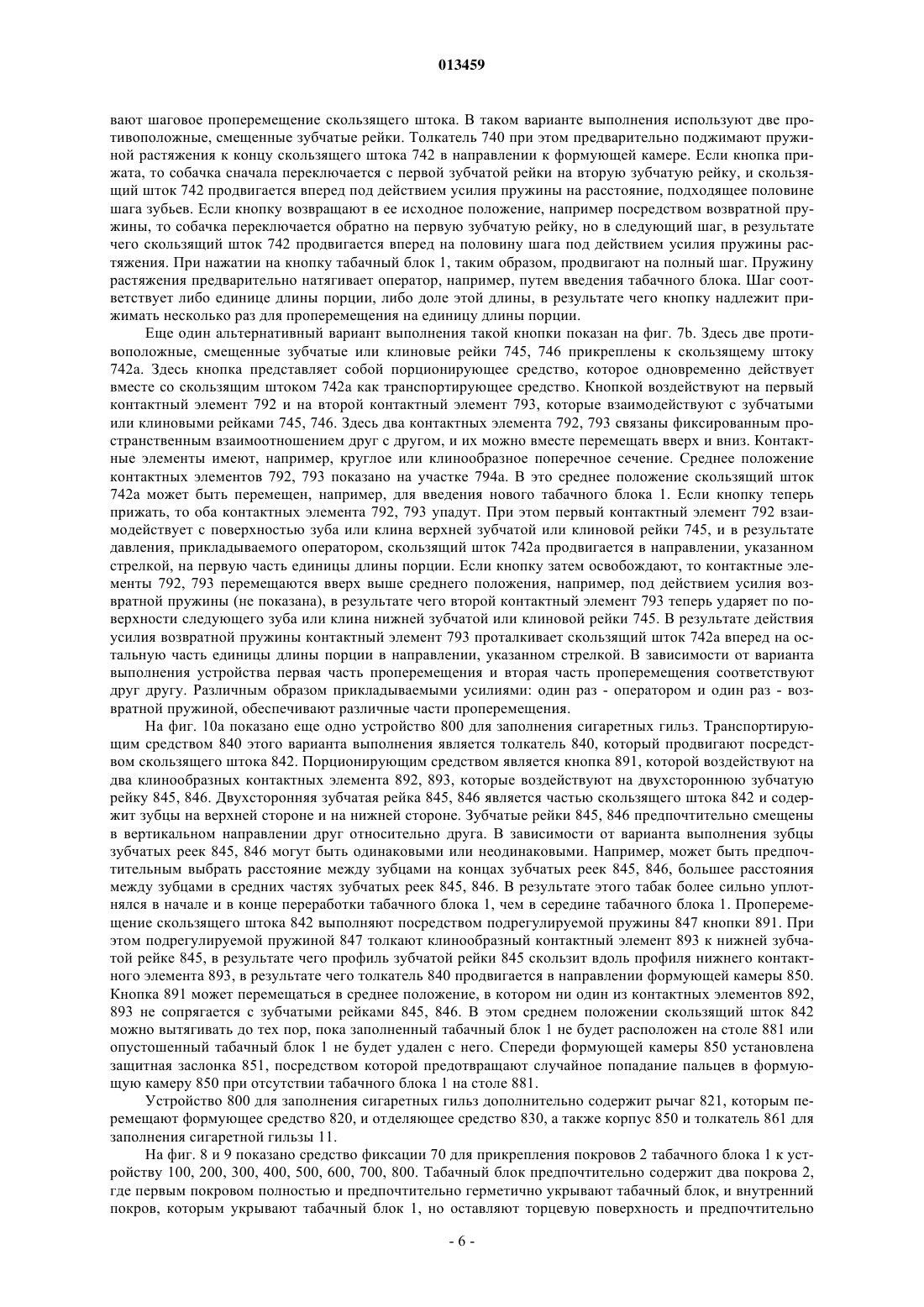 013459

вают шаговое проперемещение скользящего штока. В таком варианте выполнения используют две противоположные, смещенные зубчатые рейки. Толкатель 740 при этом предварительно поджимают пружиной растяжения к концу скользящего штока 742 в направлении к формующей камере. Если кнопка прижата, то собачка сначала переключается с первой зубчатой рейки на вторую зубчатую рейку, и скользящий шток 742 продвигается вперед под действием усилия пружины на расстояние, подходящее половине шага зубьев. Если кнопку возвращают в ее исходное положение, например посредством возвратной пружины, то собачка переключается обратно на первую зубчатую рейку, но в следующий шаг, в результате чего скользящий шток 742 продвигается вперед на половину шага под действием усилия пружины растяжения. При нажатии на кнопку табачный блок 1, таким образом, продвигают на полный шаг. Пружину растяжения предварительно натягивает оператор, например, путем введения табачного блока. Шаг соответствует либо единице длины порции, либо доле этой длины, в результате чего кнопку надлежит прижимать несколько раз для проперемещения на единицу длины порции.

Еще один альтернативный вариант выполнения такой кнопки показан на фиг. 7b. Здесь две противоположные, смещенные зубчатые или клиновые рейки 745, 746 прикреплены к скользящему штоку 742a. Здесь кнопка представляет собой порционирующее средство, которое одновременно действует вместе со скользящим штоком 742a как транспортирующее средство. Кнопкой воздействуют на первый контактный элемент 792 и на второй контактный элемент 793, которые взаимодействуют с зубчатыми или клиновыми рейками 745, 746. Здесь два контактных элемента 792, 793 связаны фиксированным пространственным взаимоотношением друг с другом, и их можно вместе перемещать вверх и вниз. Контактные элементы имеют, например, круглое или клинообразное поперечное сечение. Среднее положение контактных элементов 792, 793 показано на участке 794a. В это среднее положение скользящий шток 742a может быть перемещен, например, для введения нового табачного блока 1. Если кнопку теперь прижать, то оба контактных элемента 792, 793 упадут. При этом первый контактный элемент 792 взаимодействует с поверхностью зуба или клина верхней зубчатой или клиновой рейки 745, и в результате давления, прикладываемого оператором, скользящий шток 742a продвигается в направлении, указанном стрелкой, на первую часть единицы длины порции. Если кнопку затем освобождают, то контактные элементы 792, 793 перемещаются вверх выше среднего положения, например, под действием усилия возвратной пружины (не показана), в результате чего второй контактный элемент 793 теперь ударяет по поверхности следующего зуба или клина нижней зубчатой или клиновой рейки 745. В результате действия усилия возвратной пружины контактный элемент 793 проталкивает скользящий шток 742a вперед на остальную часть единицы длины порции в направлении, указанном стрелкой. В зависимости от варианта выполнения устройства первая часть проперемещения и вторая часть проперемещения соответствуют друг другу. Различным образом прикладываемыми усилиями: один раз - оператором и один раз - возвратной пружиной, обеспечивают различные части проперемещения.

На фиг. 10a показано еще одно устройство 800 для заполнения сигаретных гильз. Транспортирующим средством 840 этого варианта выполнения является толкатель 840, который продвигают посредством скользящего штока 842. Порционирующим средством является кнопка 891, которой воздействуют на два клинообразных контактных элемента 892, 893, которые воздействуют на двухстороннюю зубчатую рейку 845, 846. Двухсторонняя зубчатая рейка 845, 846 является частью скользящего штока 842 и содержит зубцы на верхней стороне и на нижней стороне. Зубчатые рейки 845, 846 предпочтительно смещены в вертикальном направлении друг относительно друга. В зависимости от варианта выполнения зубцы зубчатых реек 845, 846 могут быть одинаковыми или неодинаковыми. Например, может быть предпочтительным выбрать расстояние между зубцами на концах зубчатых реек 845, 846, большее расстояния между зубцами в средних частях зубчатых реек 845, 846. В результате этого табак более сильно уплотнялся в начале и в конце переработки табачного блока 1, чем в середине табачного блока 1. Проперемещение скользящего штока 842 выполняют посредством подрегулируемой пружины 847 кнопки 891. При этом подрегулируемой пружиной 847 толкают клинообразный контактный элемент 893 к нижней зубчатой рейке 845, в результате чего профиль зубчатой рейки 845 скользит вдоль профиля нижнего контактного элемента 893, в результате чего толкатель 840 продвигается в направлении формующей камеры 850. Кнопка 891 может перемещаться в среднее положение, в котором ни один из контактных элементов 892, 893 не сопрягается с зубчатыми рейками 845, 846. В этом среднем положении скользящий шток 842 можно вытягивать до тех пор, пока заполненный табачный блок 1 не будет расположен на столе 881 или опустошенный табачный блок 1 не будет удален с него. Спереди формующей камеры 850 установлена защитная заслонка 851, посредством которой предотвращают случайное попадание пальцев в формующую камеру 850 при отсутствии табачного блока 1 на столе 881.

Устройство 800 для заполнения сигаретных гильз дополнительно содержит рычаг 821, которым перемещают формующее средство 820, и отделяющее средство 830, а также корпус 850 и толкатель 861 для заполнения сигаретной гильзы 11.

На фиг. 8 и 9 показано средство фиксации 70 для прикрепления покровов 2 табачного блока 1 к устройству 100, 200, 300, 400, 500, 600, 700, 800. Табачный блок предпочтительно содержит два покрова 2, где первым покровом полностью и предпочтительно герметично укрывают табачный блок, и внутренний покров, которым укрывают табачный блок 1, но оставляют торцевую поверхность и предпочтительно

- 6 -